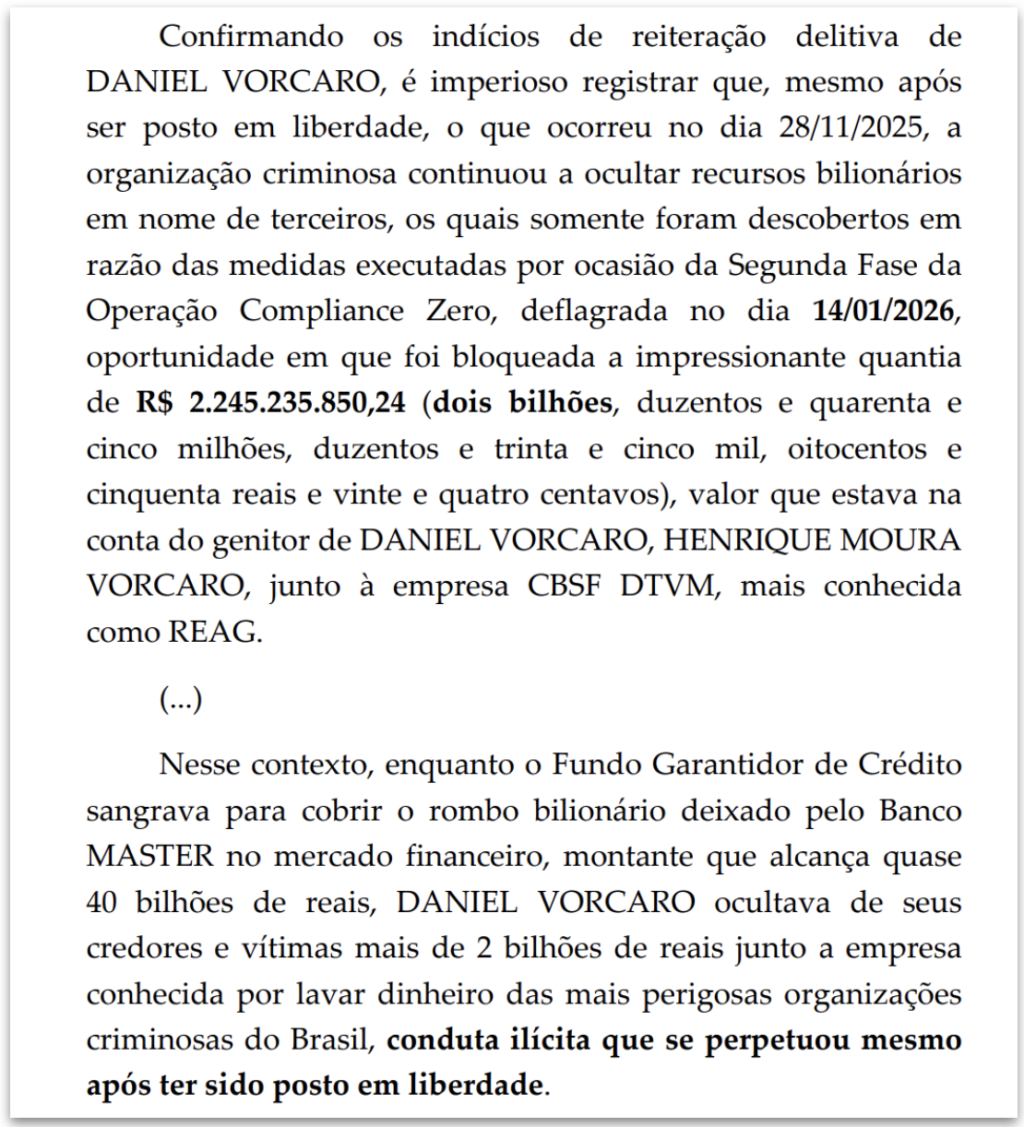 Confirmando os indícios de reiteração delitiva de DANIEL VORCARO, é imperioso registrar que, mesmo após ser posto em liberdade, o que ocorreu no dia 28/11/2025, a organização criminosa continuou a ocultar recursos bilionários em nome de terceiros, os quais somente foram descobertos em razão das medidas executadas por ocasião da Segunda Fase da Operação Compliance Zero, deflagrada no dia 14/01/2026, oportunidade em que foi bloqueada a impressionante quantia de R$ 2.245.235.850,24 (dois bilhões, duzentos e quarenta e cinco milhões, duzentos e trinta e cinco mil, oitocentos e cinquenta reais e vinte e quatro centavos), valor que estava na conta do genitor de DANIEL VORCARO, HENRIQUE MOURA VORCARO, junto à empresa CBSF DTVM, mais conhecida como REAG.

(...)

Nesse contexto, enquanto o Fundo Garantidor de Crédito sangrava para cobrir o rombo bilionário deixado pelo Banco MASTER no mercado financeiro, montante que alcança quase 40 bilhões de reais, DANIEL VORCARO ocultava de seus credores e vítimas mais de 2 bilhões de reais junto a empresa conhecida por lavar dinheiro das mais perigosas organizações criminosas do Brasil, conduta ilícita que se perpetuou mesmo após ter sido posto em liberdade.